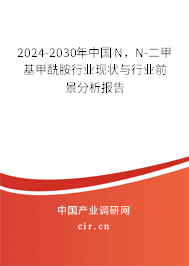 2024-2030年中国N，N-二甲基甲酰胺行业现状与行业前景分析报告

中国产业调研网

cir.cn